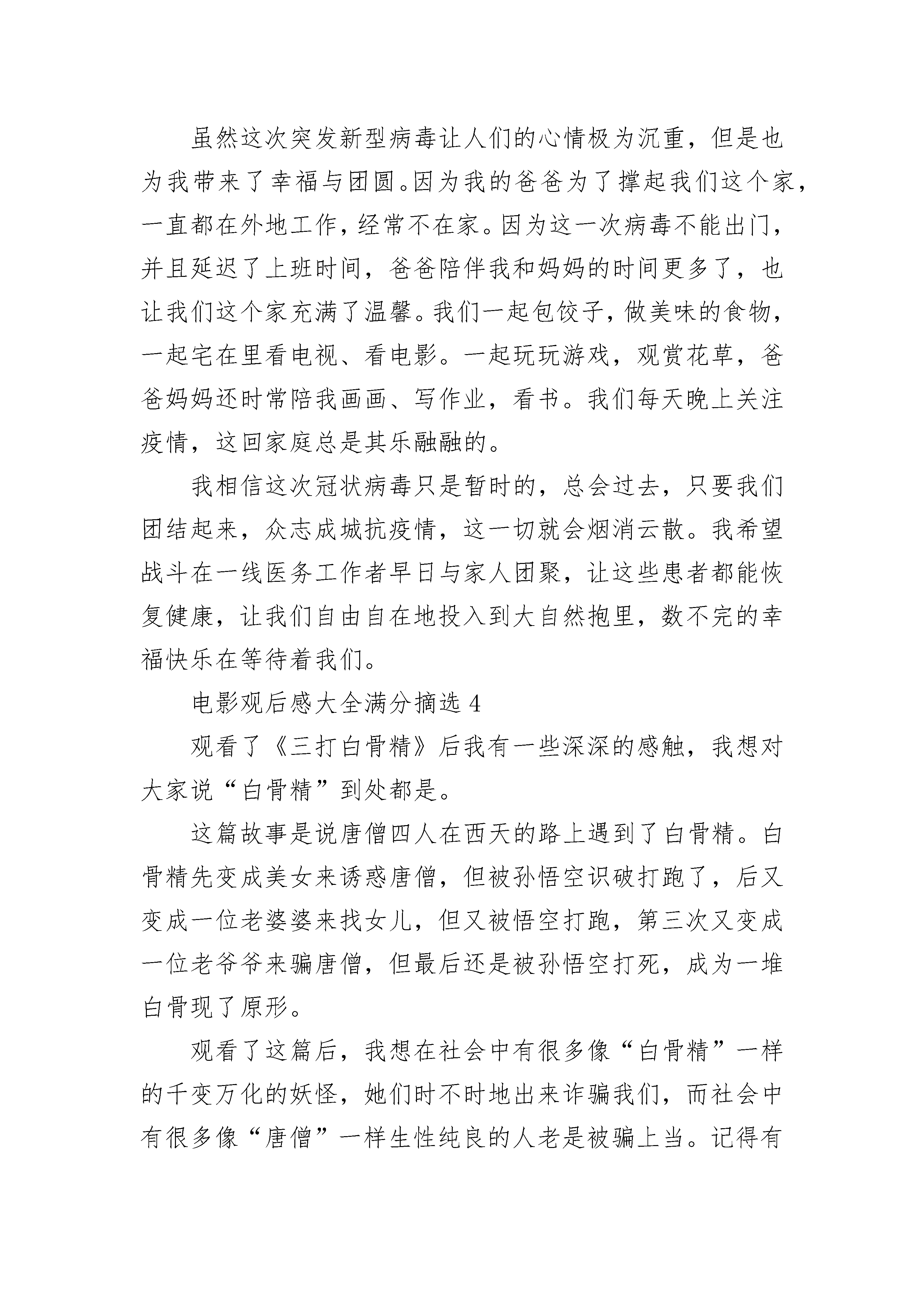 虽然这次突发新型病毒让人们的心情极为沉重，但是也为我带来了幸福与团圆。因为我的爸爸为了撑起我们这个家，一直都在外地工作，经常不在家。因为这一次病毒不能出门，并且延迟了上班时间，爸爸陪伴我和妈妈的时间更多了，也让我们这个家充满了温馨。我们一起包饺子，做美味的食物，一起宅在里看电视、看电影。一起玩玩游戏，观赏花草，爸爸妈妈还时常陪我画画、写作业，看书。我们每天晚上关注疫情，这回家庭总是其乐融融的。

我相信这次冠状病毒只是暂时的，总会过去，只要我们团结起来，众志成城抗疫情，这一切就会烟消云散。我希望战斗在一线医务工作者早日与家人团聚，让这些患者都能恢复健康，让我们自由自在地投入到大自然抱里，数不完的幸福快乐在等待着我们。

电影观后感大全满分摘选 4

观看了《三打白骨精》后我有一些深深的感触，我想对大家说“白骨精”到处都是。

这篇故事是说唐僧四人在西天的路上遇到了白骨精。白骨精先变成美女来诱惑唐僧，但被孙悟空识破打跑了，后又变成一位老婆婆来找女儿，但又被悟空打跑，第三次又变成一位老爷爷来骗唐僧，但最后还是被孙悟空打死，成为一堆白骨现了原形。

观看了这篇后，我想在社会中有很多像“白骨精”一样的千变万化的妖怪，她们时不时地出来诈骗我们，而社会中有很多像“唐僧”一样生性纯良的人老是被骗上当。记得有